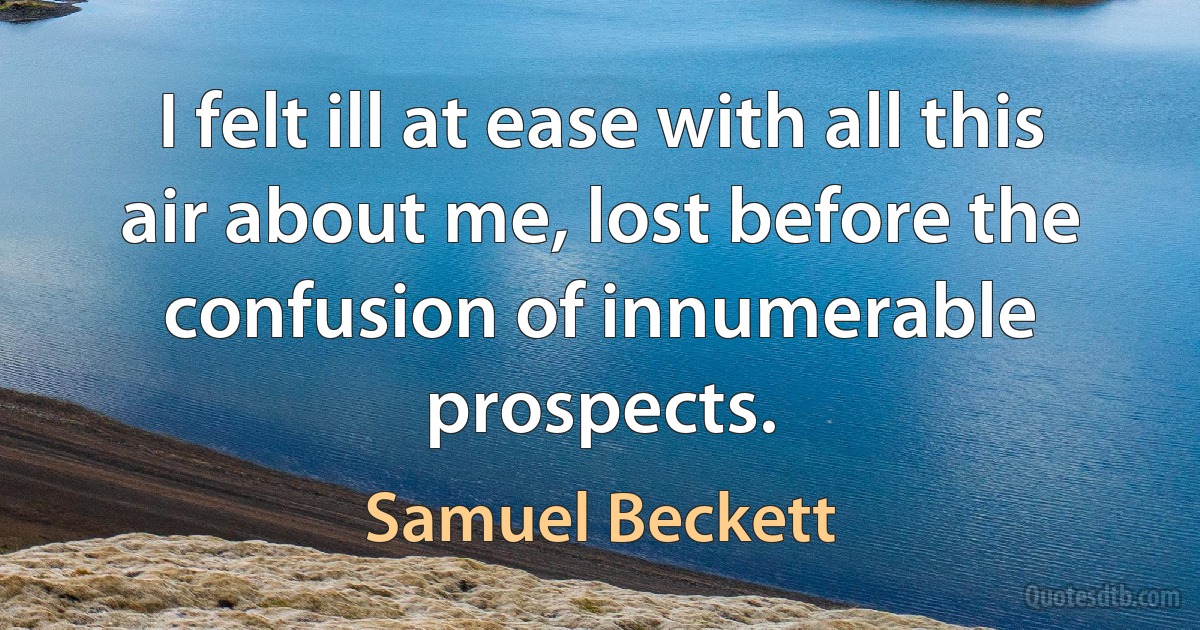 I felt ill at ease with all this air about me, lost before the confusion of innumerable prospects.

Samuel Beckett

Quotesdtb.com